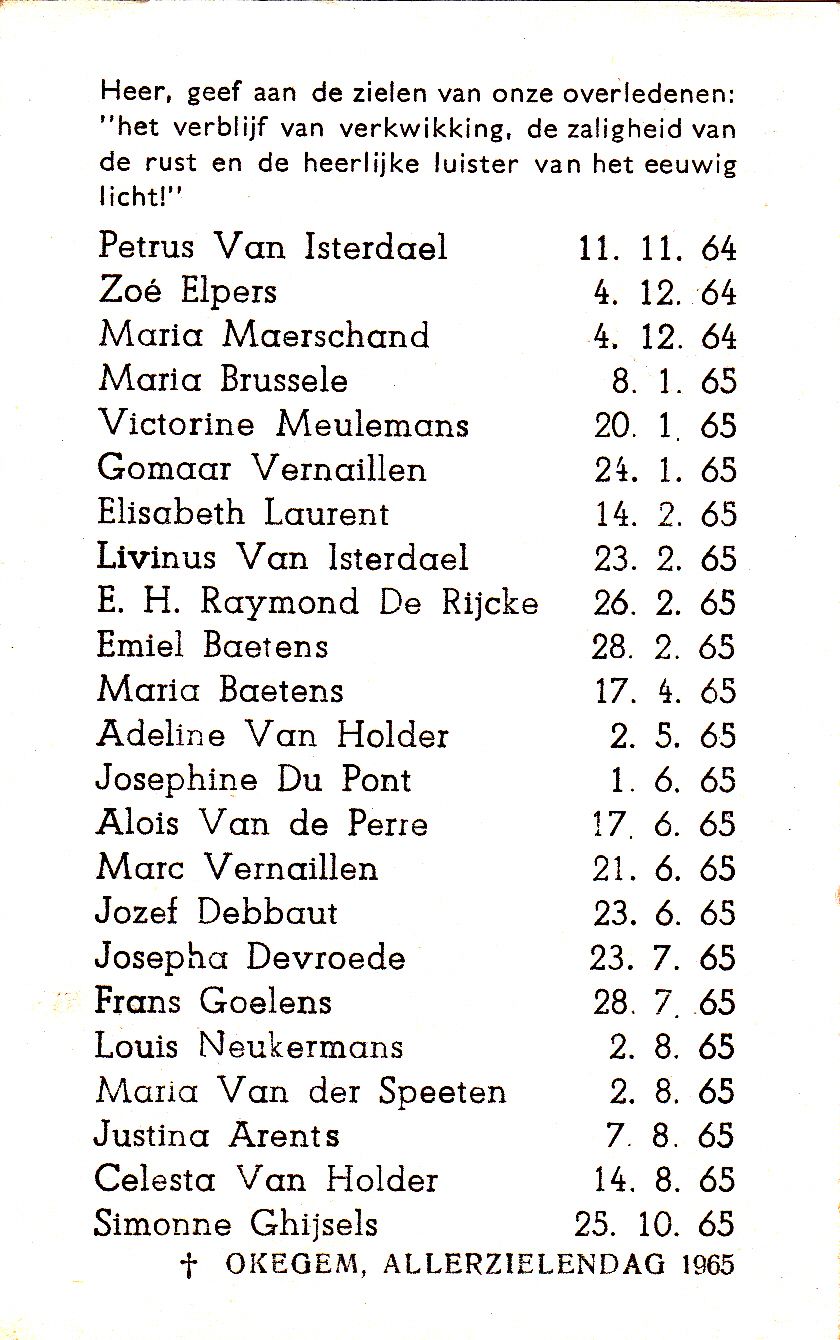 Heer, geef aan de zielen van onze overledenen: "het verblijf van verkwikking, de zaligheid van de rust en de heerlijke luister van het eeuwig licht!"

| | |
|---|---|
| Petrus Van Isterdael | 11. 11. 64 |
| Zoé Elpers | 4. 12. 64 |
| Maria Maerschand | 4. 12. 64 |
| Maria Brussele | 8. 1. 65 |
| Victorine Meulemans | 20. 1. 65 |
| Gomaar Vernaillen | 24. 1. 65 |
| Elisabeth Laurent | 14. 2. 65 |
| Livinus Van Isterdael | 23. 2. 65 |
| E. H. Raymond De Rijcke | 26. 2. 65 |
| Emiel Baetens | 28. 2. 65 |
| Maria Baetens | 17. 4. 65 |
| Adeline Van Holder | 2. 5. 65 |
| Josephine Du Pont | 1. 6. 65 |
| Alois Van de Perre | 17. 6. 65 |
| Marc Vernaillen | 21. 6. 65 |
| Jozef Debbaut | 23. 6. 65 |
| Josepha Devroede | 23. 7. 65 |
| Frans Goelens | 28. 7. 65 |
| Louis Neukermans | 2. 8. 65 |
| Maria Van der Speeten | 2. 8. 65 |
| Justina Arents | 7. 8. 65 |
| Celesta Van Holder | 14. 8. 65 |
| Simonne Ghijsels | 25. 10. 65 |

† OKEGEM, ALLERZIELENDAG 1965